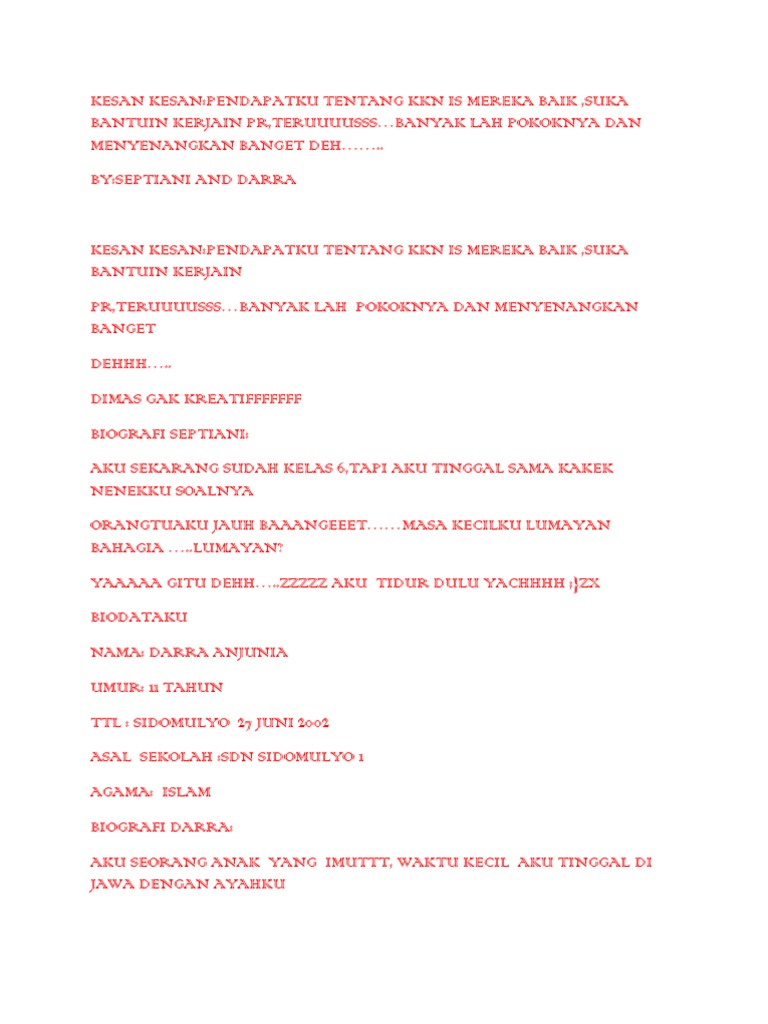 KESAN KESAN:PENDAPATKU TENTANG KKN IS MEREKA BAIK ,SUKA BANTUIN KERJAIN PR,TERUUUUSSS…BANYAK LAH POKOKNYA DAN MENYENANGKAN BANGET DEH…….

BY:SEPTIANI AND DARRA

KESAN KESAN:PENDAPATKU TENTANG KKN IS MEREKA BAIK ,SUKA BANTUIN KERJAIN

PR,TERUUUUSSS…BANYAK LAH POKOKNYA DAN MENYENANGKAN BANGET

DEHHH…..

DIMAS GAK KREATIFFFFFFF

BIOGRAFI SEPTIANI:

AKU SEKARANG SUDAH KELAS 6,TAPI AKU TINGGAL SAMA KAKEK NENEKKU SOALNYA

ORANGTUAKU JAUH BAAANGEEET……MASA KECILKU LUMAYAN BAHAGIA …..LUMAYAN?

YAAAAA GITU DEHH…..ZZZZZ AKU TIDUR DULU YACHHHH ;}ZX

BIODATAKU

NAMA: DARRA ANJUNIA

UMUR: 11 TAHUN

TTL : SIDOMULYO 27 JUNI 2002

ASAL SEKOLAH :SDN SIDOMULYO 1

AGAMA: ISLAM

BIOGRAFI DARRA:

AKU SEORANG ANAK YANG IMUTTT, WAKTU KECIL AKU TINGGAL DI JAWA DENGAN AYAHKU